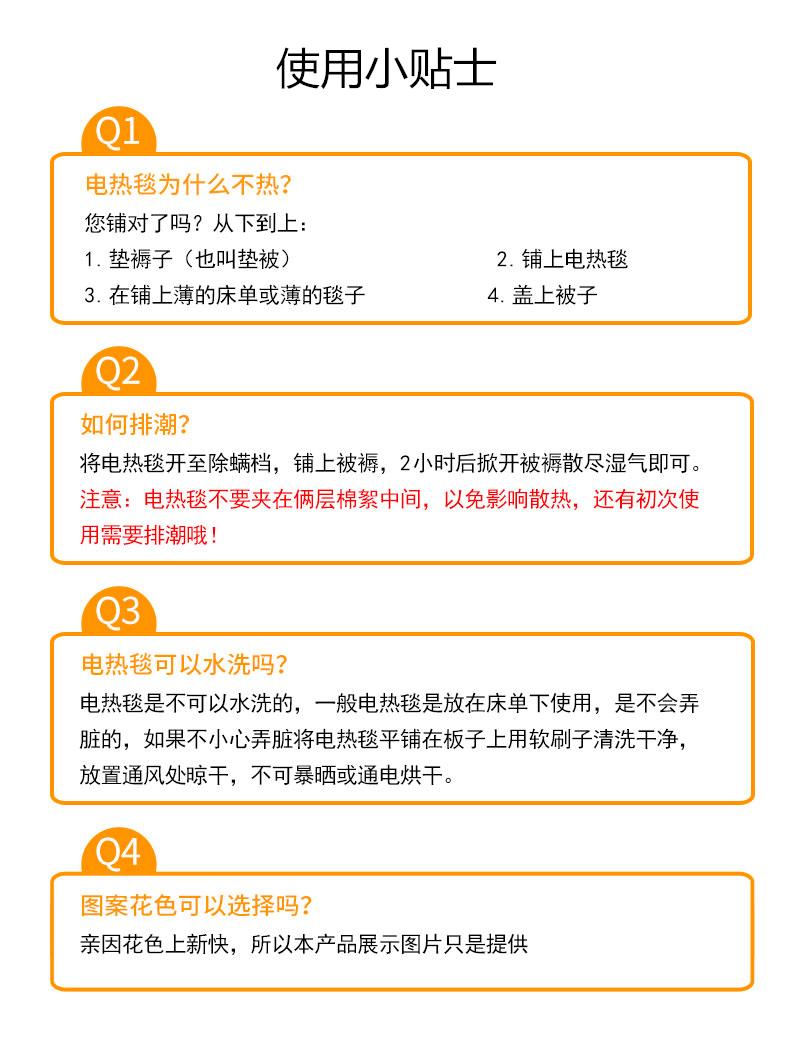 使用小贴士

Q1

电热毯为什么不热？

您铺对了吗？从下到上：

1.垫褥子（也叫垫被）

2.铺上电热毯

3.在铺上薄的床单或薄的毯子

4.盖上被子

Q2

如何排潮？

将电热毯开至除螨档，铺上被褥，2小时后掀开被褥散尽湿气即可。

注意：电热毯不要夹在俩层棉絮中间，以免影响散热，还有初次使用需要排潮哦！

Q3

电热毯可以水洗吗？

电热毯是不可以水洗的，一般电热毯是放在床单下使用，是不会弄脏的，如果不小心弄脏将电热毯平铺在板子上用软刷子清洗干净，放置通风处晾干，不可暴晒或通电烘干。

Q4

图案花色可以选择吗？

亲因花色上新快，所以本产品展示图片只是提供